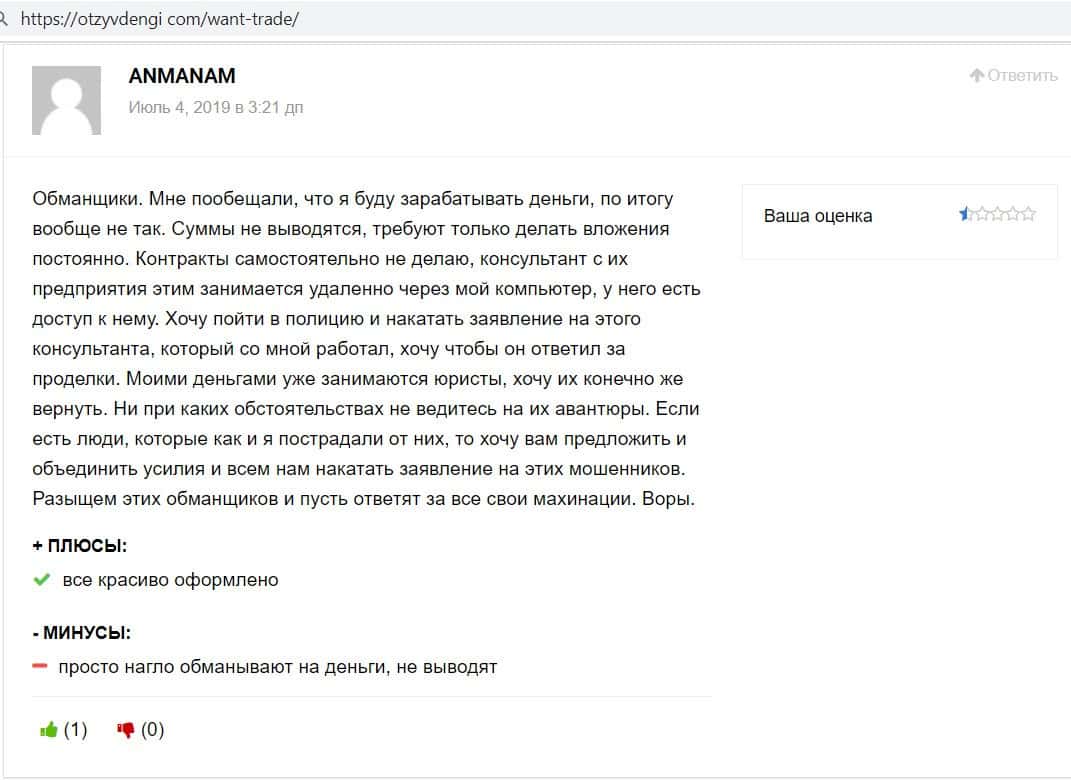 https://otzyvdengi com/want-trade/

ANMANAM
Июль 4, 2019 в 3:21 дп

Ответить

Обманщики. Мне пообещали, что я буду зарабатывать деньги, по итогу вообще не так. Суммы не выводятся, требуют только делать вложения постоянно. Контракты самостоятельно не делаю, консультант с их предприятия этим занимается удаленно через мой компьютер, у него есть доступ к нему. Хочу пойти в полицию и накатать заявление на этого консультанта, который со мной работал, хочу чтобы он ответил за проделки. Моими деньгами уже занимаются юристы, хочу их конечно же вернуть. Ни при каких обстоятельствах не ведитесь на их авантюры. Если есть люди, которые как и я пострадали от них, то хочу вам предложить и объединить усилия и всем нам накатать заявление на этих мошенников. Разыщем этих обманщиков и пусть ответят за все свои махинации. Воры.

Ваша оценка

+ ПЛЮСЫ:
все красиво оформлено

- МИНУСЫ:
просто нагло обманывают на деньги, не выводят

(1) (0)